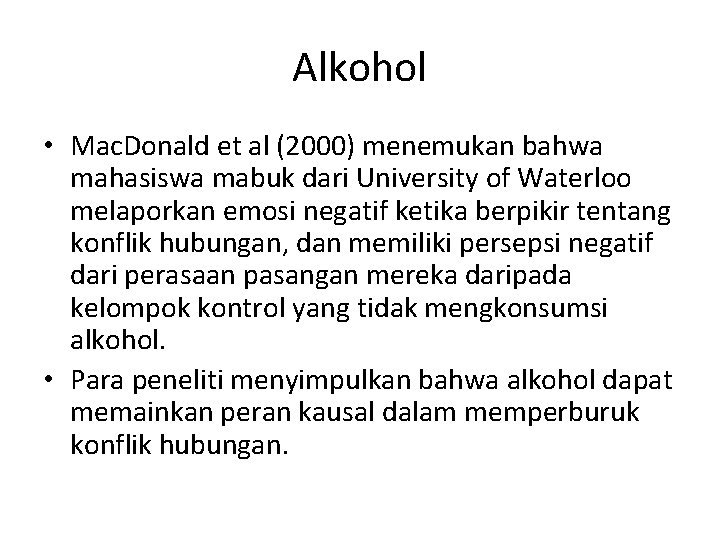 Alkohol

• MacDonald et al (2000) menemukan bahwa mahasiswa mabuk dari University of Waterloo melaporkan emosi negatif ketika berpikir tentang konflik hubungan, dan memiliki persepsi negatif dari perasaan pasangan mereka daripada kelompok kontrol yang tidak mengkonsumsi alkohol.

• Para peneliti menyimpulkan bahwa alkohol dapat memainkan peran kausal dalam memperburuk konflik hubungan.